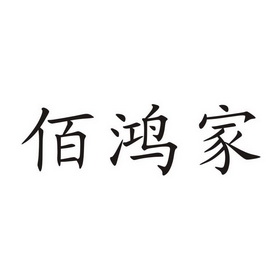 佰鸿家